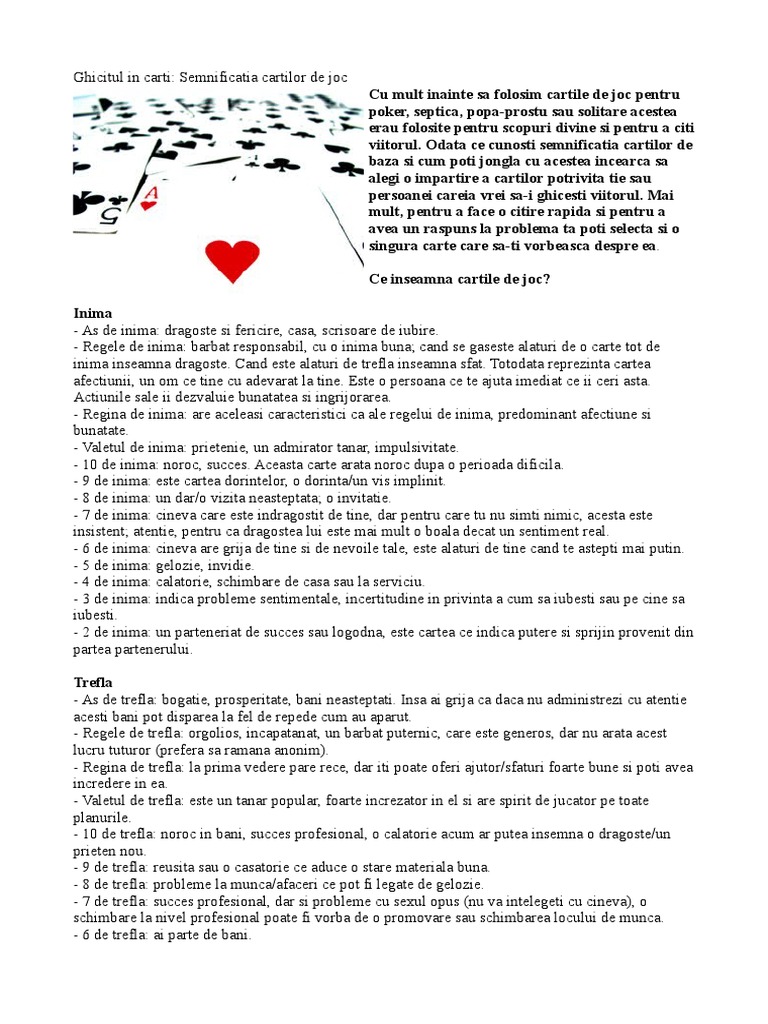 Ghicitul in carti: Semnificatia cartilor de joc

Cu mult inainte sa folosim cartile de joc pentru poker, septica, popa-prostu sau solitare acestea erau folosite pentru scopuri divine si pentru a citi viitorul. Odata ce cunosti semnificatia cartilor de baza si cum poti jongla cu acestea incearca sa alegi o impartire a cartilor potrivita tie sau persoanei careia vrei sa-i ghicesti viitorul. Mai mult, pentru a face o citire rapida si pentru a avea un raspuns la problema ta poti selecta si o singura carte care sa-ti vorbeasca despre ea.

Ce inseamna cartile de joc?

Inima
- As de inima: dragoste si fericire, casa, scrisoare de iubire.
- Regele de inima: barbat responsabil, cu o inima buna; cand se gaseste alaturi de o carte tot de inima inseamna dragoste. Cand este alaturi de trefla inseamna sfat. Totodata reprezinta cartea afectiunii, un om ce tine cu adevarat la tine. Este o persoana ce te ajuta imediat ce ii ceri asta. Actiunile sale ii dezvaluie bunatatea si ingrijorarea.
- Regina de inima: are aceleasi caracteristici ca ale regelui de inima, predominant afectiune si bunatate.
- Valetul de inima: prietenie, un admirator tanar, impulsivitate.
- 10 de inima: noroc, succes. Aceasta carte arata noroc dupa o perioada dificila.
- 9 de inima: este cartea dorintelor, o dorinta/un vis implinit.
- 8 de inima: un dar/o vizita neasteptata; o invitatie.
- 7 de inima: cineva care este indragostit de tine, dar pentru care tu nu simti nimic, acesta este insistent; atentie, pentru ca dragostea lui este mai mult o boala decat un sentiment real.
- 6 de inima: cineva are grija de tine si de nevoile tale, este alaturi de tine cand te astepti mai putin.
- 5 de inima: gelozie, invidie.
- 4 de inima: calatorie, schimbare de casa sau la serviciu.
- 3 de inima: indica probleme sentimentale, incertitudine in privinta a cum sa iubesti sau pe cine sa iubesti.
- 2 de inima: un parteneriat de succes sau logodna, este cartea ce indica putere si sprijin provenit din partea partenerului.

Trefla
- As de trefla: bogatie, prosperitate, bani neasteptati. Insa ai grija ca daca nu administrezi cu atentie acesti bani pot disparea la fel de repede cum au aparut.
- Regele de trefla: orgolios, incapatanat, un barbat puternic, care este generos, dar nu arata acest lucru tuturor (prefera sa ramana anonim).
- Regina de trefla: la prima vedere pare rece, dar iti poate oferi ajutor/sfaturi foarte bune si poti avea incredere in ea.
- Valetul de trefla: este un tanar popular, foarte increzator in el si are spirit de jucator pe toate planurile.
- 10 de trefla: noroc in bani, succes profesional, o calatorie acum ar putea insemna o dragoste/un prieten nou.
- 9 de trefla: reusita sau o casatorie ce aduce o stare materiala buna.
- 8 de trefla: probleme la munca/afaceri ce pot fi legate de gelozie.
- 7 de trefla: succes profesional, dar si probleme cu sexul opus (nu va intelegeti cu cineva), o schimbare la nivel profesional poate fi vorba de o promovare sau schimbarea locului de munca.
- 6 de trefla: ai parte de bani.